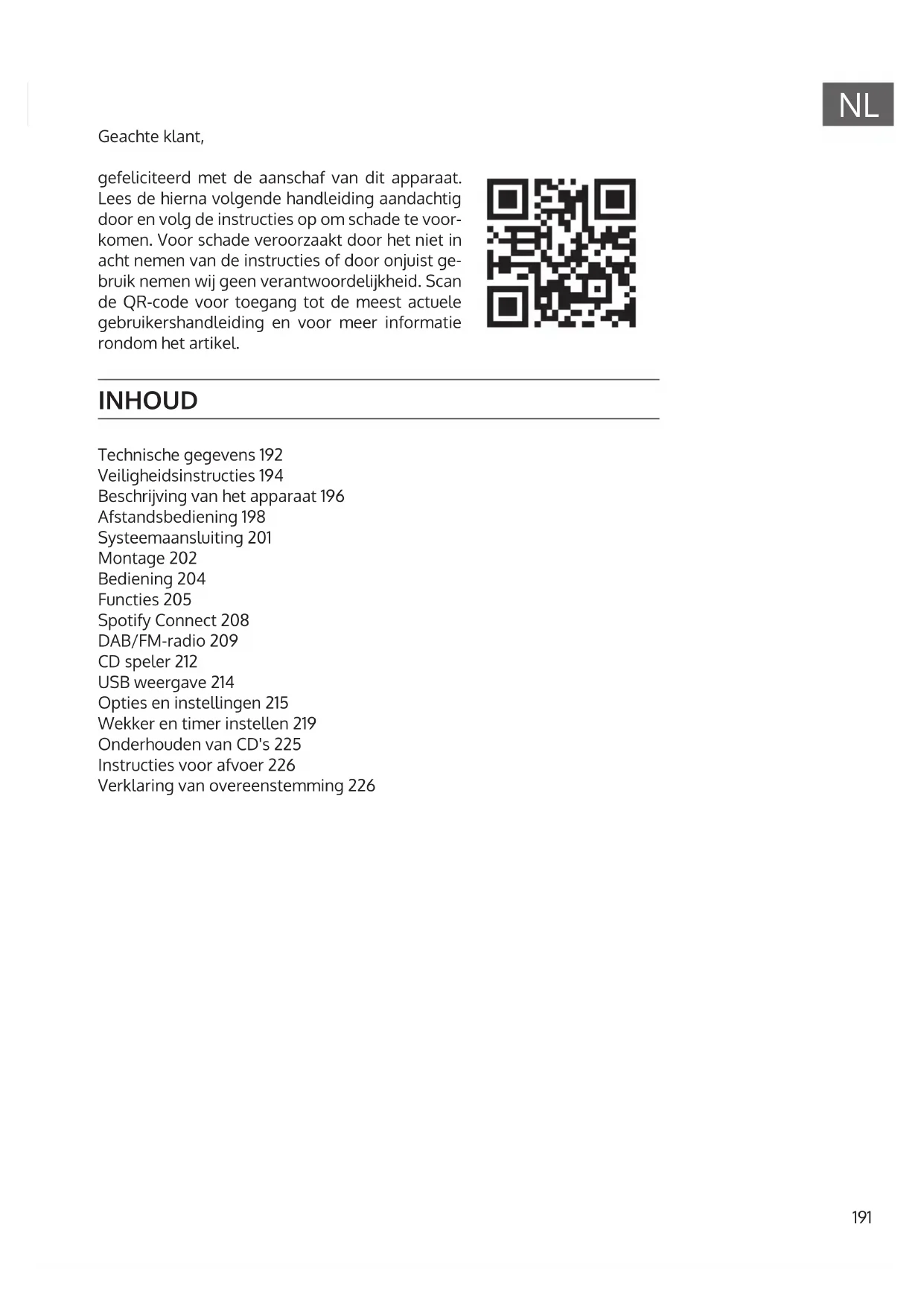 NL

Geachte klant,

gefeliciteerd met de aanschaf van dit apparaat. Lees de hierna volgende handleiding aandachtig door en volg de instructies op om schade te voorkomen. Voor schade veroorzaakt door het niet in acht nemen van de instructies of door onjuist gebruik nemen wij geen verantwoordelijkheid. Scan de QR-code voor toegang tot de meest actuele gebruikershandleiding en voor meer informatie rondom het artikel.

INHOUD

Technische gegevens 192
Veiligheidsinstructies 194
Beschrijving van het apparaat 196
Afstandsbediening 198
Systeemaansluiting 201
Montage 202
Bediening 204
Functies 205
Spotify Connect 208
DAB/FM-radio 209
CD speler 212
USB weergave 214
Opties en instellingen 215
Wekker en timer instellen 219
Onderhouden van CD's 225
Instructies voor afvoer 226
Verklaring van overeenstemming 226

191